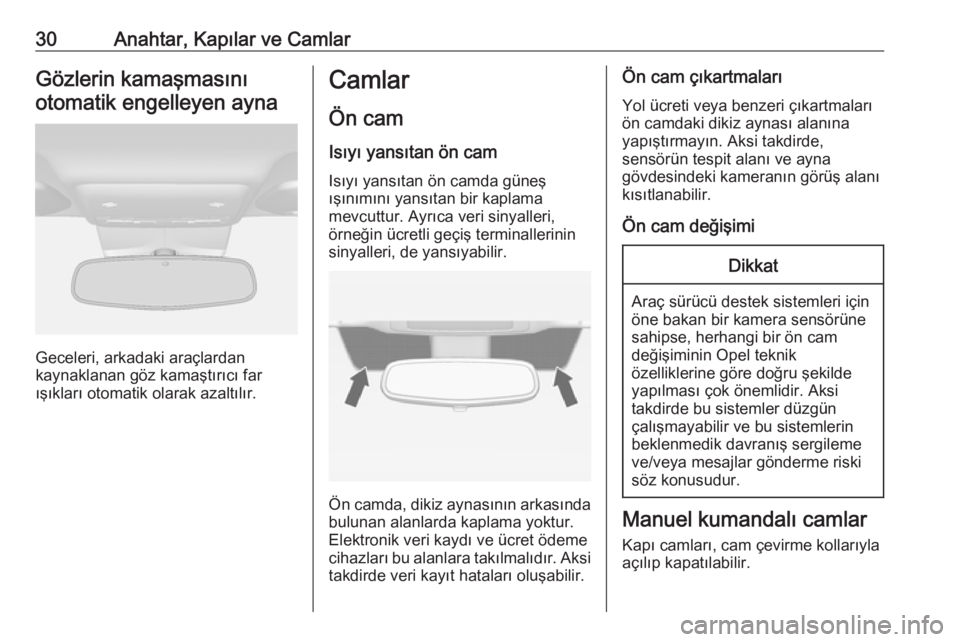 30 Anahtar, Kapılar ve Camlar

Gözlerin kamaşmasını otomatik engelleyen ayna

Geceleri, arkadaki araçlardan kaynaklanan göz kamaştırıcı far ışıkları otomatik olarak azaltılır.

Camlar

Ön cam

Isıyı yansıtan ön cam

Isıyı yansıtan ön camda güneş ışınımını yansıtan bir kaplama mevcuttur. Ayrıca veri sinyalleri, örneğin ücretli geçiş terminallerinin sinyalleri, de yansıyabilir.

Ön camda, dikiz aynasının arkasında bulunan alanlarda kaplama yoktur. Elektronik veri kaydı ve ücret ödeme cihazları bu alanlara takılmalıdır. Aksi takdirde veri kayıt hataları oluşabilir.

Ön cam çıkartmaları

Yol ücreti veya benzeri çıkartmaları ön camdaki dikiz aynası alanına yapıştırmayın. Aksi takdirde, sensörün tespit alanı ve ayna gövdesindeki kameranın görüş alanı kısıtlanabilir.

Ön cam değişimi

Dikkat

Araç sürücü destek sistemleri için öne bakan bir kamera sensörüne sahipse, herhangi bir ön cam değişiminin Opel teknik özelliklerine göre doğru şekilde yapılması çok önemlidir. Aksi takdirde bu sistemler düzgün çalışmayabilir ve bu sistemlerin beklenmedik davranış sergileme ve/veya mesajlar gönderme riski söz konusudur.

Manuel kumandalı camlar

Kapı camları, cam çevirme kollarıyla açılıp kapatılabilir.

carmanualsonline.info